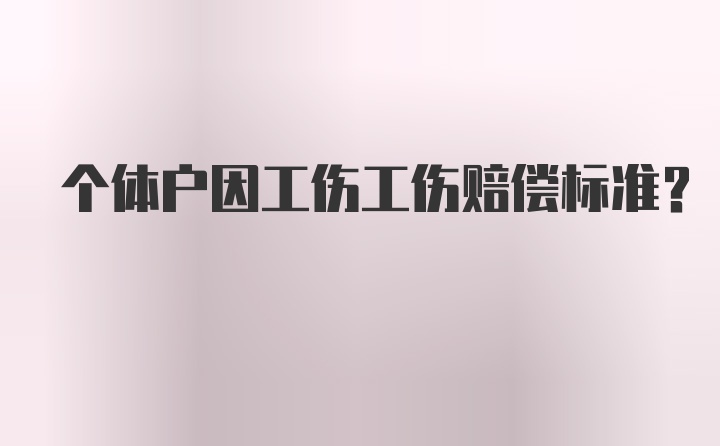 个体户因工伤工伤赔偿标准？